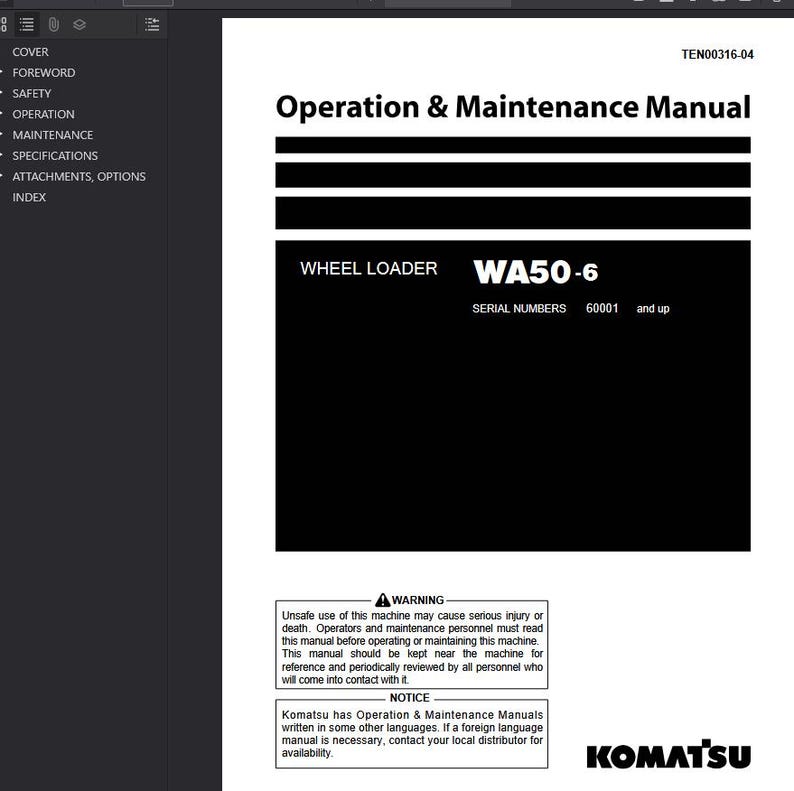 COVER
FOREWORD
SAFETY
OPERATION
MAINTENANCE
SPECIFICATIONS
ATTACHMENTS, OPTIONS
INDEX

TEN00316-04

Operation & Maintenance Manual

WHEEL LOADER WA50-6

SERIAL NUMBERS 60001 and up

WARNING
Unsafe use of this machine may cause serious injury or death. Operators and maintenance personnel must read this manual before operating or maintaining this machine. This manual should be kept near the machine for reference and periodically reviewed by all personnel who will come into contact with it.

NOTICE
Komatsu has Operation & Maintenance Manuals written in some other languages. If a foreign language manual is necessary, contact your local distributor for availability.

KOMATSU